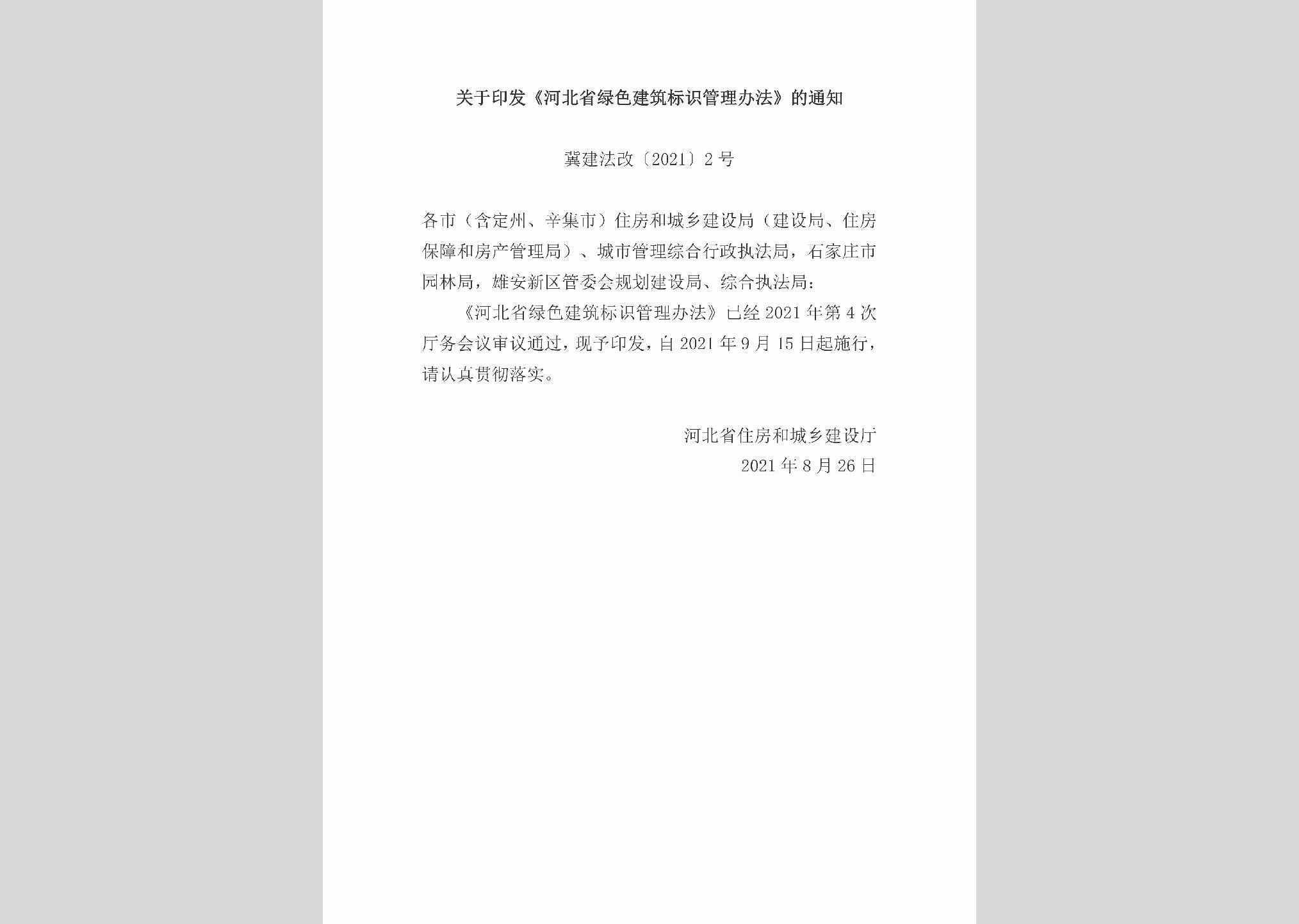 关于印发《河北省绿色建筑标识管理办法》的通知

冀建法改〔2021〕2号

各市（含定州、辛集市）住房和城乡建设局（建设局、住房保障和房产管理局）、城市管理综合行政执法局，石家庄市园林局，雄安新区管委会规划建设局、综合执法局：

《河北省绿色建筑标识管理办法》已经2021年第4次厅务会议审议通过，现予印发，自2021年9月15日起施行，请认真贯彻落实。

河北省住房和城乡建设厅
2021年8月26日